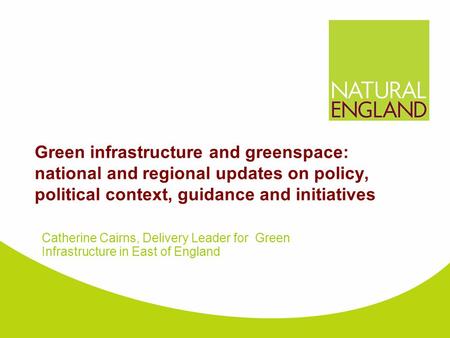 NATURAL
ENGLAND

Green infrastructure and greenspace: national and regional updates on policy, political context, guidance and initiatives

Catherine Cairns, Delivery Leader for Green Infrastructure in East of England